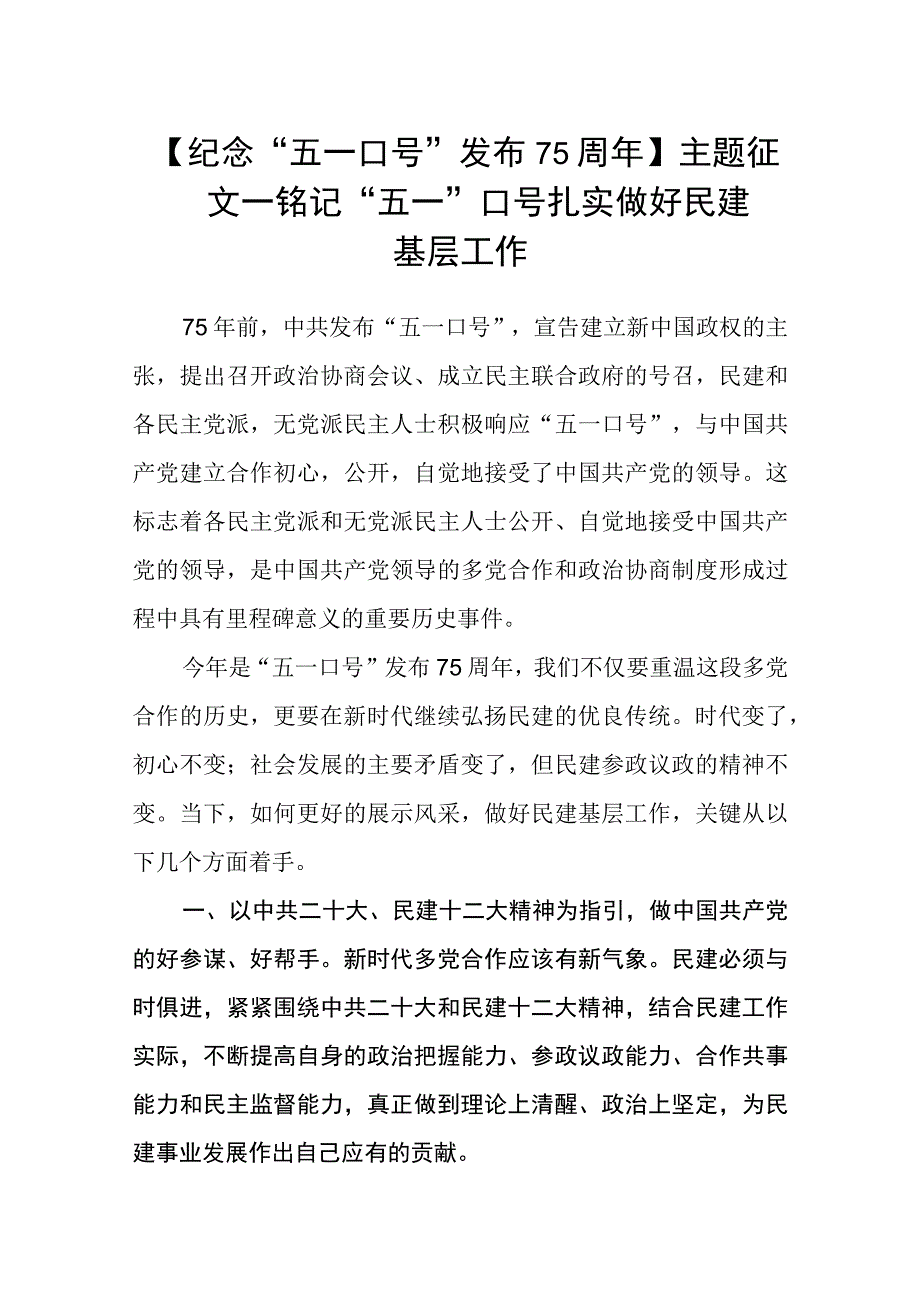 【纪念“五一口号”发布75周年】主题征文一铭记“五一”口号扎实做好民建基层工作

75年前，中共发布“五一口号”，宣告建立新中国政权的主张，提出召开政治协商会议、成立民主联合政府的号召，民建和各民主党派，无党派民主人士积极响应“五一口号”，与中国共产党建立合作初心，公开，自觉地接受了中国共产党的领导。这标志着各民主党派和无党派民主人士公开、自觉地接受中国共产党的领导，是中国共产党领导的多党合作和政治协商制度形成过程中具有里程碑意义的重要历史事件。

今年是“五一口号”发布75周年，我们不仅要重温这段多党合作的历史，更要在新时代继续弘扬民建的优良传统。时代变了，初心不变；社会发展的主要矛盾变了，但民建参政议政的精神不变。当下，如何更好的展示风采，做好民建基层工作，关键从以下几个方面着手。

一、以中共二十大、民建十二大精神为指引，做中国共产党的好参谋、好帮手。新时代多党合作应该有新气象。民建必须与时俱进，紧紧围绕中共二十大和民建十二大精神，结合民建工作实际，不断提高自身的政治把握能力、参政议政能力、合作共事能力和民主监督能力，真正做到理论上清醒、政治上坚定，为民建事业发展作出自己应有的贡献。